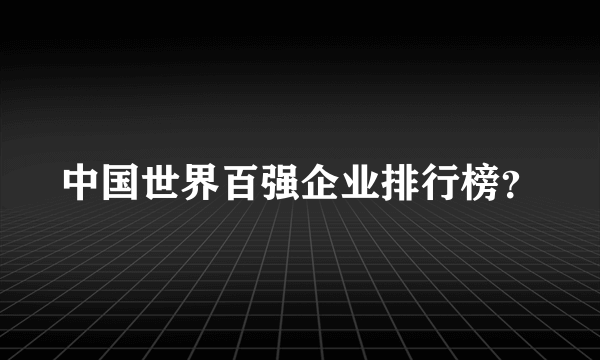 中国世界百强企业排行榜？